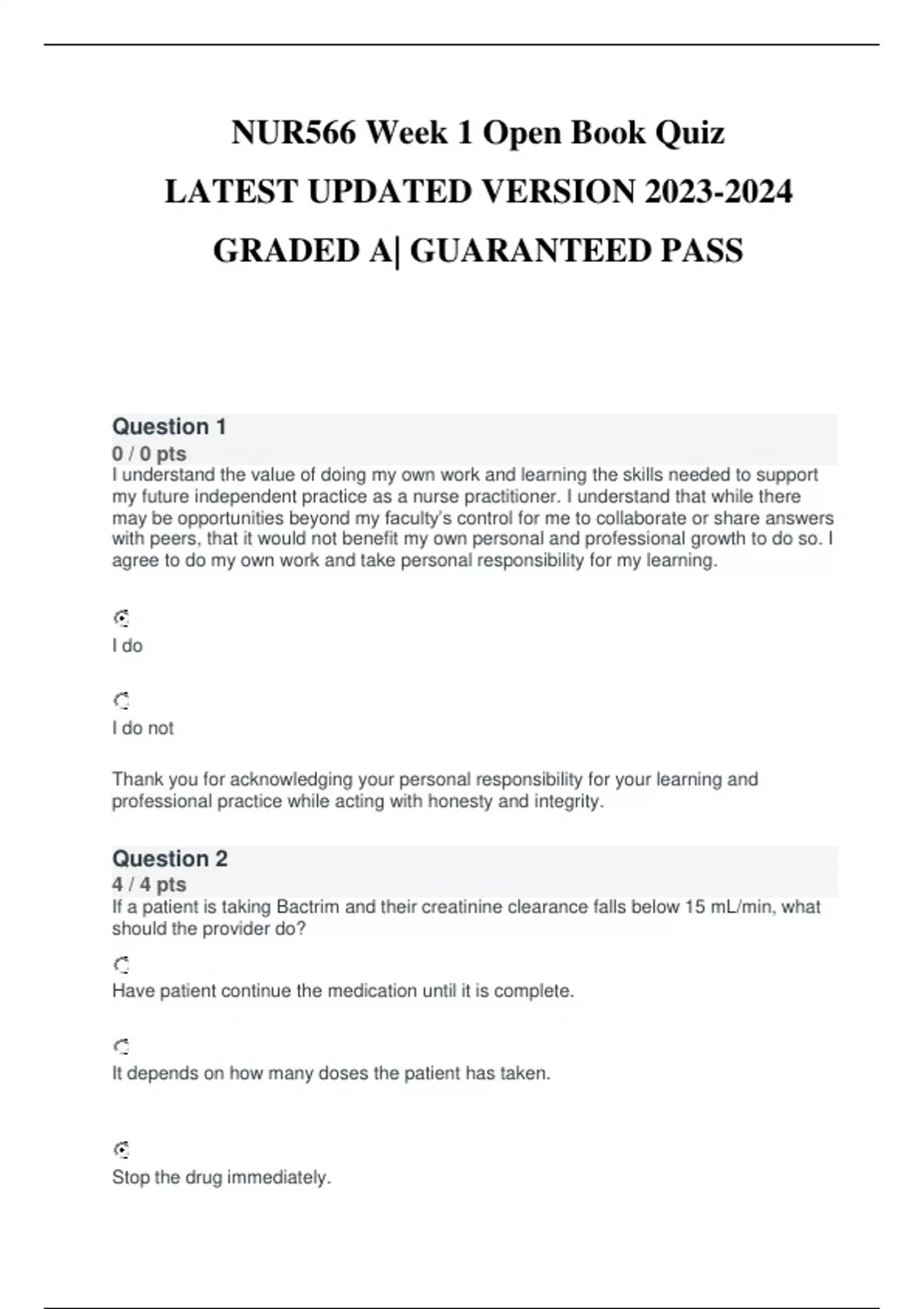 NUR566 Week 1 Open Book Quiz
LATEST UPDATED VERSION 2023-2024
GRADED A| GUARANTEED PASS

Question 1
0 / 0 pts
I understand the value of doing my own work and learning the skills needed to support my future independent practice as a nurse practitioner. I understand that while there may be opportunities beyond my faculty's control for me to collaborate or share answers with peers, that it would not benefit my own personal and professional growth to do so. I agree to do my own work and take personal responsibility for my learning.

I do

I do not

Thank you for acknowledging your personal responsibility for your learning and professional practice while acting with honesty and integrity.

Question 2
4 / 4 pts
If a patient is taking Bactrim and their creatinine clearance falls below 15 mL/min, what should the provider do?

Have patient continue the medication until it is complete.

It depends on how many doses the patient has taken.

Stop the drug immediately.